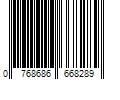 0 768686 668289